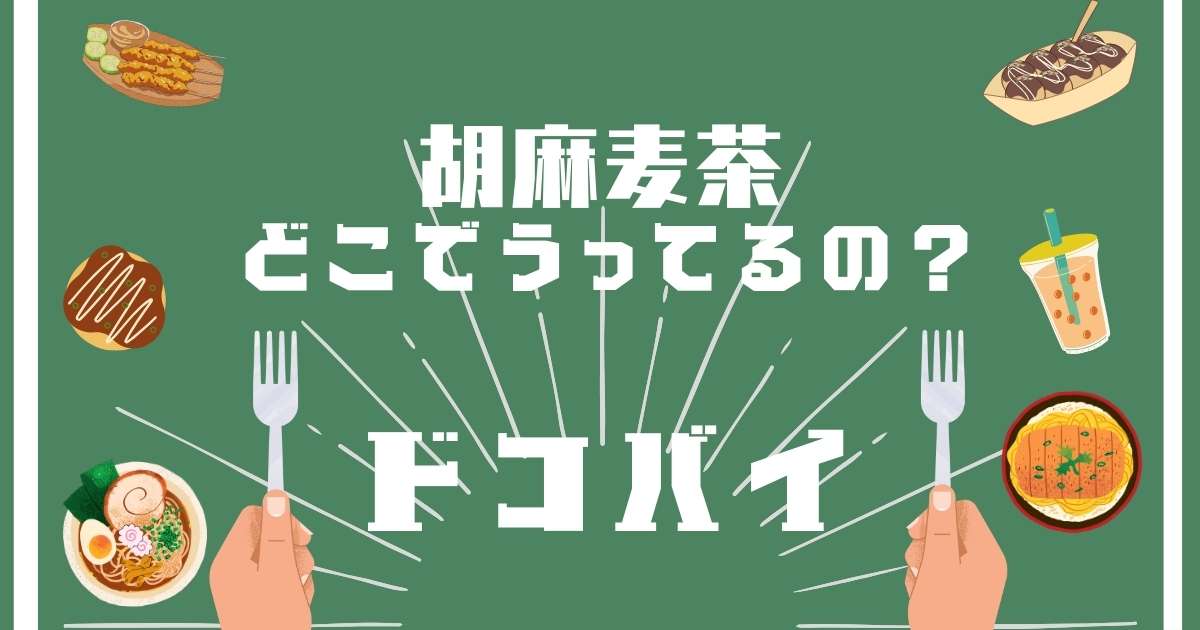 胡麻麦茶
どこでうってるの？

ドコバイ